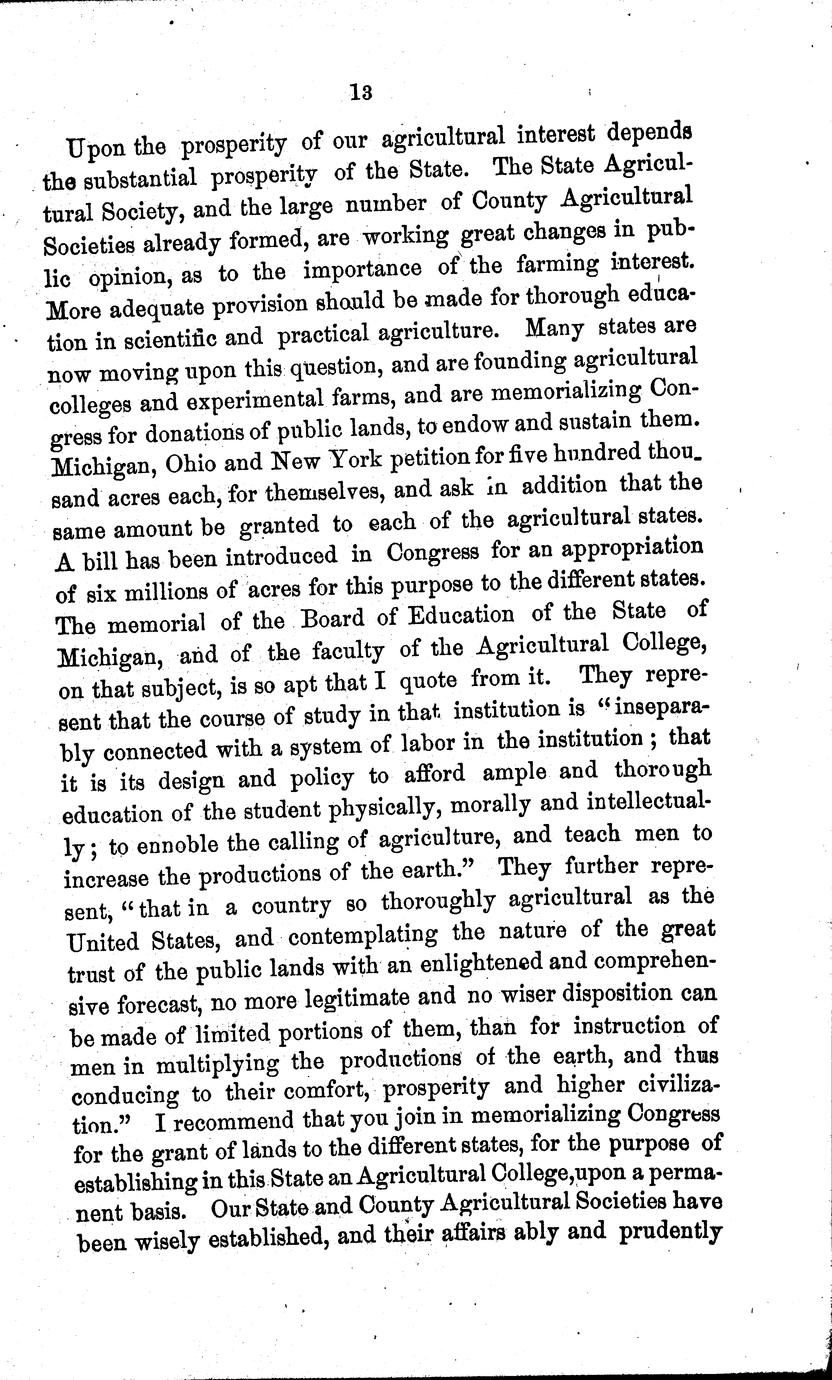 13

Upon the prosperity of our agricultural interest depends the substantial prosperity of the State. The State Agricultural Society, and the large number of County Agricultural Societies already formed, are working great changes in public opinion, as to the importance of the farming interest. More adequate provision should be made for thorough education in scientific and practical agriculture. Many states are now moving upon this question, and are founding agricultural colleges and experimental farms, and are memorializing Congress for donations of public lands, to endow and sustain them. Michigan, Ohio and New York petition for five hundred thousand acres each, for themselves, and ask in addition that the same amount be granted to each of the agricultural states. A bill has been introduced in Congress for an appropriation of six millions of acres for this purpose to the different states. The memorial of the Board of Education of the State of Michigan, and of the faculty of the Agricultural College, on that subject, is so apt that I quote from it. They represent that the course of study in that institution is "inseparably connected with a system of labor in the institution; that it is its design and policy to afford ample and thorough education of the student physically, morally and intellectually; to ennoble the calling of agriculture, and teach men to increase the productions of the earth." They further represent, "that in a country so thoroughly agricultural as the United States, and contemplating the nature of the great trust of the public lands with an enlightened and comprehensive forecast, no more legitimate and no wiser disposition can be made of limited portions of them, than for instruction of men in multiplying the productions of the earth, and thus conducing to their comfort, prosperity and higher civilization." I recommend that you join in memorializing Congress for the grant of lands to the different states, for the purpose of establishing in this State an Agricultural College, upon a permanent basis. Our State and County Agricultural Societies have been wisely established, and their affairs ably and prudently